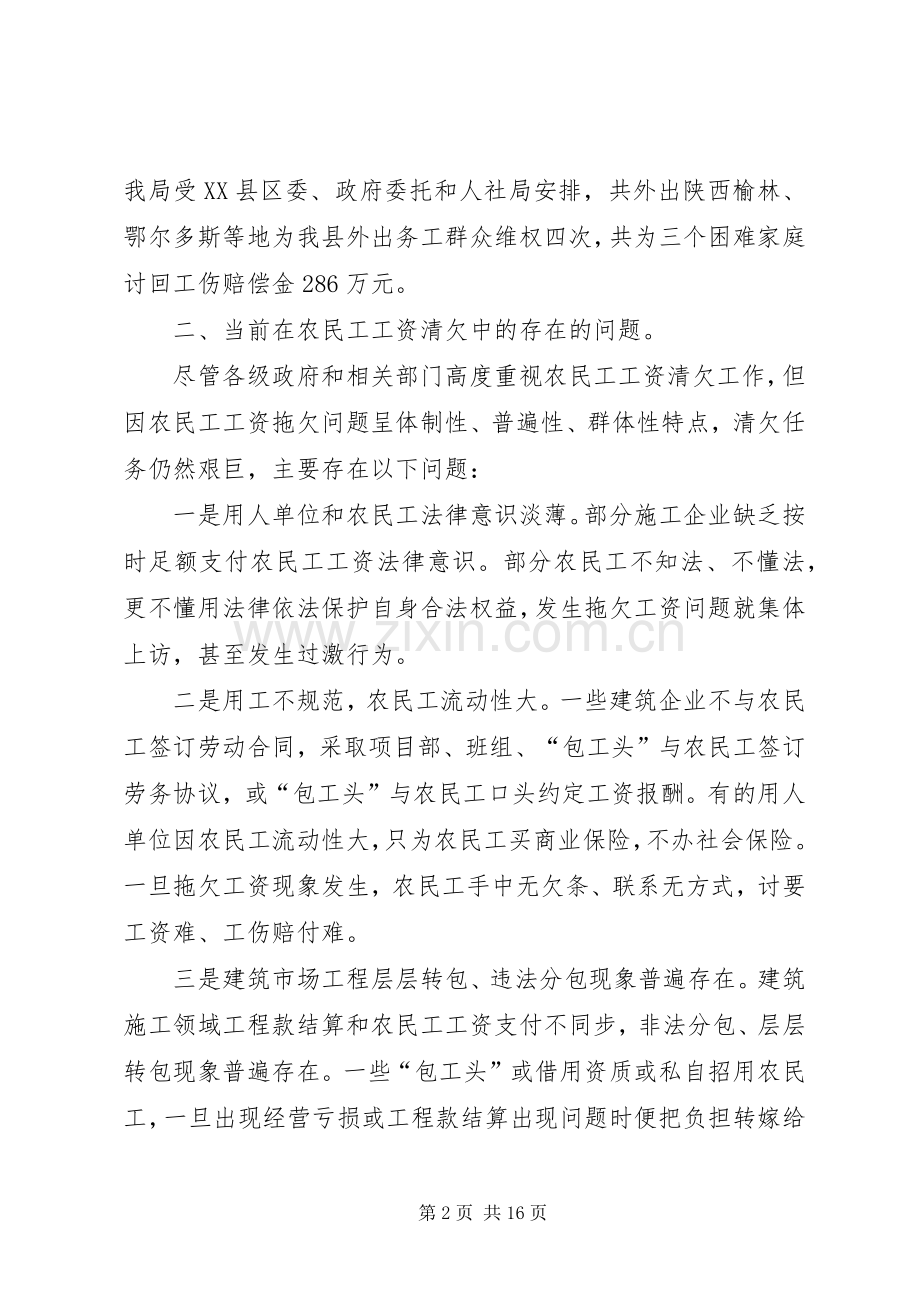 我局受XX县区委、政府委托和人社局安排，共外出陕西榆林、鄂尔多斯等地为我县外出务工群众维权四次，共为三个困难家庭讨回工伤赔偿金286万元。

二、当前在农民工工资清欠中的存在的问题。

尽管各级政府和相关部门高度重视农民工工资清欠工作，但因农民工工资拖欠问题呈体制性、普遍性、群体性特点，清欠任务仍然艰巨，主要存在以下问题：

一是用人单位和农民工法律意识淡薄。部分施工企业缺乏按时足额支付农民工工资法律意识。部分农民工不知法、不懂法，更不懂用法律依法保护自身合法权益，发生拖欠工资问题就集体上访，甚至发生过激行为。

二是用工不规范，农民工流动性大。一些建筑企业不与农民工签订劳动合同，采取项目部、班组、“包工头”与农民工签订劳务协议，或“包工头”与农民工口头约定工资报酬。有的用人单位因农民工流动性大，只为农民工买商业保险，不办社会保险。一旦拖欠工资现象发生，农民工手中无欠条、联系无方式，讨要工资难、工伤赔付难。

三是建筑市场工程层层转包、违法分包现象普遍存在。建筑施工领域工程款结算和农民工工资支付不同步，非法分包、层层转包现象普遍存在。一些“包工头”或借用资质或私自招用农民工，一旦出现经营亏损或工程款结算出现问题时便把负担转嫁给

第2页 共16页

www.zixin.com.cn